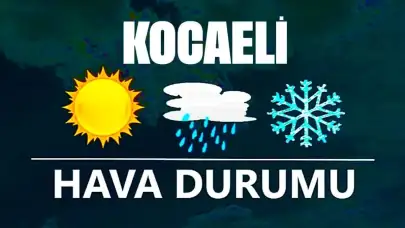 KOCAELİ

HAVA DURUMU